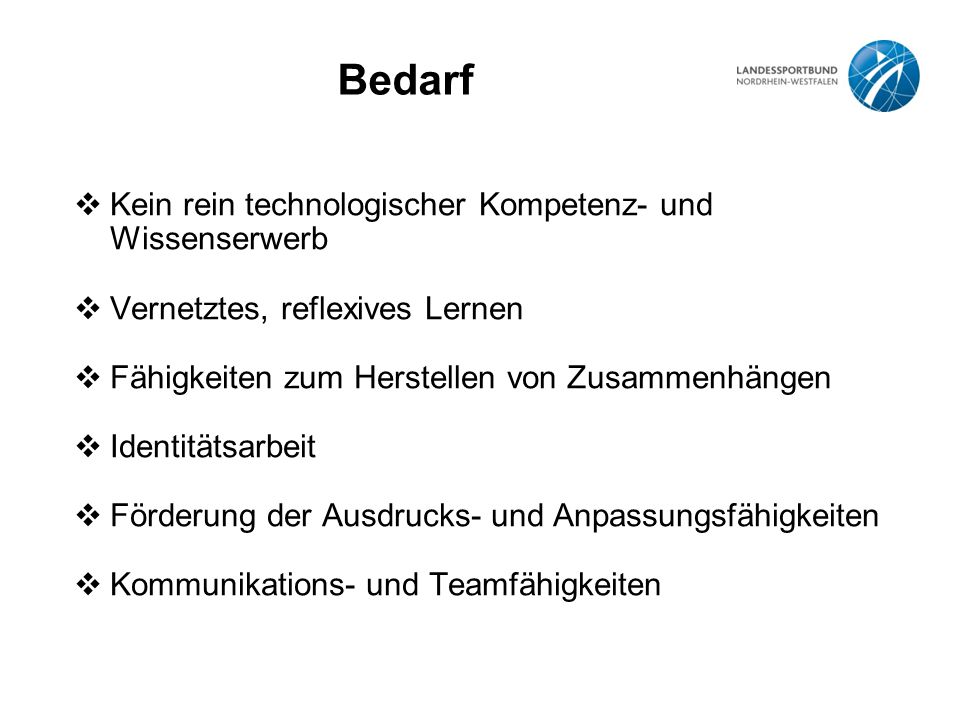 Bedarf

LANDESSPORTBUND
NORDRHEIN-WESTFALEN

❖ Kein rein technologischer Kompetenz- und Wissenserwerb

❖ Vernetztes, reflexives Lernen

❖ Fähigkeiten zum Herstellen von Zusammenhängen

❖ Identitätsarbeit

❖ Förderung der Ausdrucks- und Anpassungsfähigkeiten

❖ Kommunikations- und Teamfähigkeiten